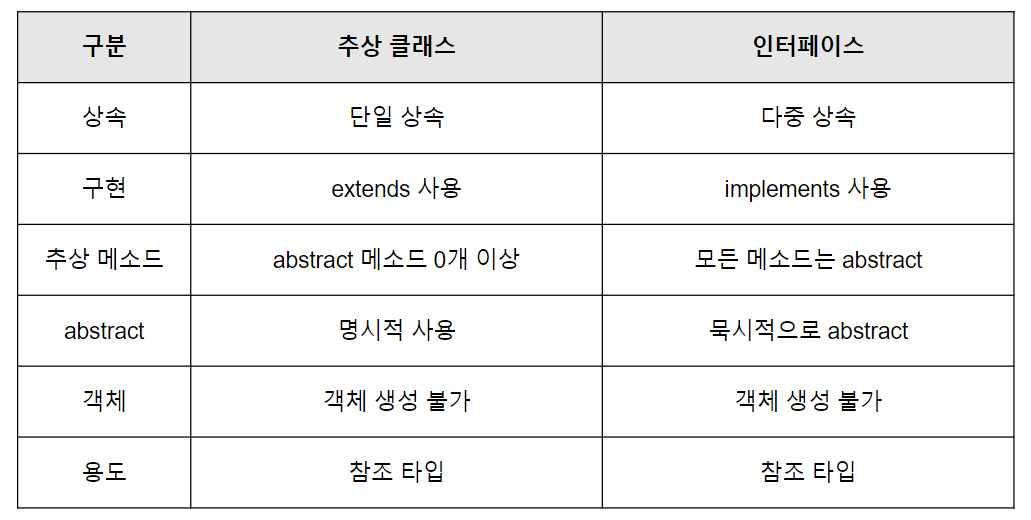 | 구분 | 추상 클래스 | 인터페이스 |
|---|---|---|
| 상속 | 단일 상속 | 다중 상속 |
| 구현 | extends 사용 | implements 사용 |
| 추상 메소드 | abstract 메소드 0개 이상 | 모든 메소드는 abstract |
| abstract | 명시적 사용 | 묵시적으로 abstract |
| 객체 | 객체 생성 불가 | 객체 생성 불가 |
| 용도 | 참조 타입 | 참조 타입 |